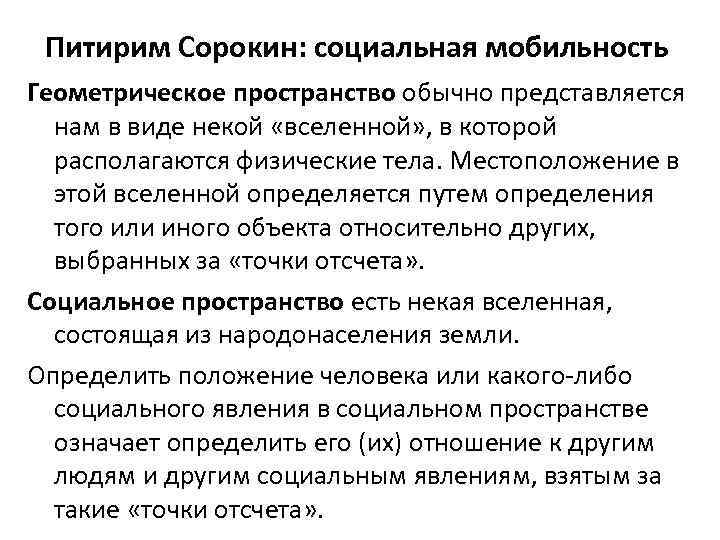 Питирим Сорокин: социальная мобильность

Геометрическое пространство обычно представляется нам в виде некой «вселенной», в которой располагаются физические тела. Местоположение в этой вселенной определяется путем определения того или иного объекта относительно других, выбранных за «точки отсчета».

Социальное пространство есть некая вселенная, состоящая из народонаселения земли.

Определить положение человека или какого-либо социального явления в социальном пространстве означает определить его (их) отношение к другим людям и другим социальным явлениям, взятым за такие «точки отсчета».